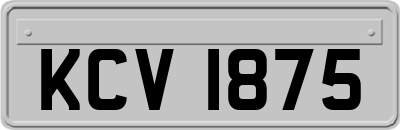 KCV 1875